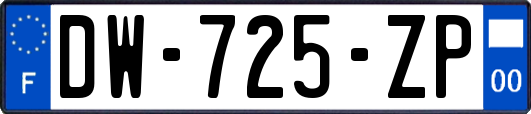 F
DW-725-ZP
00